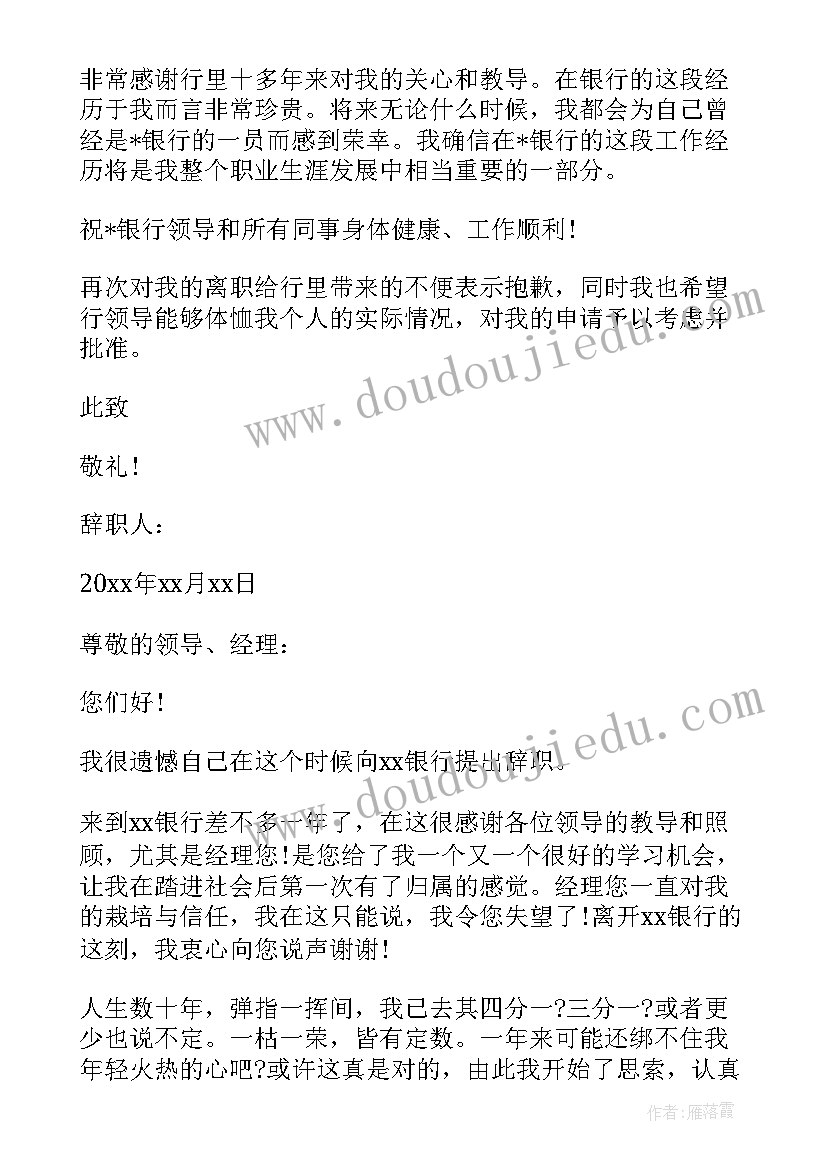 非常感谢行里十多年来对我的关心和教导。在银行的这段经历于我而言非常珍贵。将来无论什么时候，我都会为自己曾经是*银行的一员而感到荣幸。我确信在*银行的这段工作经历将是我整个职业生涯发展中相当重要的一部分。

祝*银行领导和所有同事身体健康、工作顺利！

再次对我的离职给行里带来的不便表示抱歉，同时我也希望行领导能够体恤我个人的实际情况，对我的申请予以考虑并批准。

此致

敬礼！

辞职人：

20xx年xx月xx日

尊敬的领导、经理：

您们好！

我很遗憾自己在这个时候向xx银行提出辞职。

来到xx银行差不多一年了，在这很感谢各位领导的教导和照顾，尤其是经理您!是您给了我一个又一个很好的学习机会，让我在踏进社会后第一次有了归属的感觉。经理您一直对我的栽培与信任，我在这只能说，我令您失望了!离开xx银行的这刻，我衷心向您说声谢谢！

人生数十年，弹指一挥间，我已去其四分一?三分一?或者更少也说不定。一枯一荣，皆有定数。一年来可能还绑不住我年轻火热的心吧?或许这真是对的，由此我开始了思索，认真

www.doudoujiedu.com

www.doudoujiedu.com

作者：雁落霞